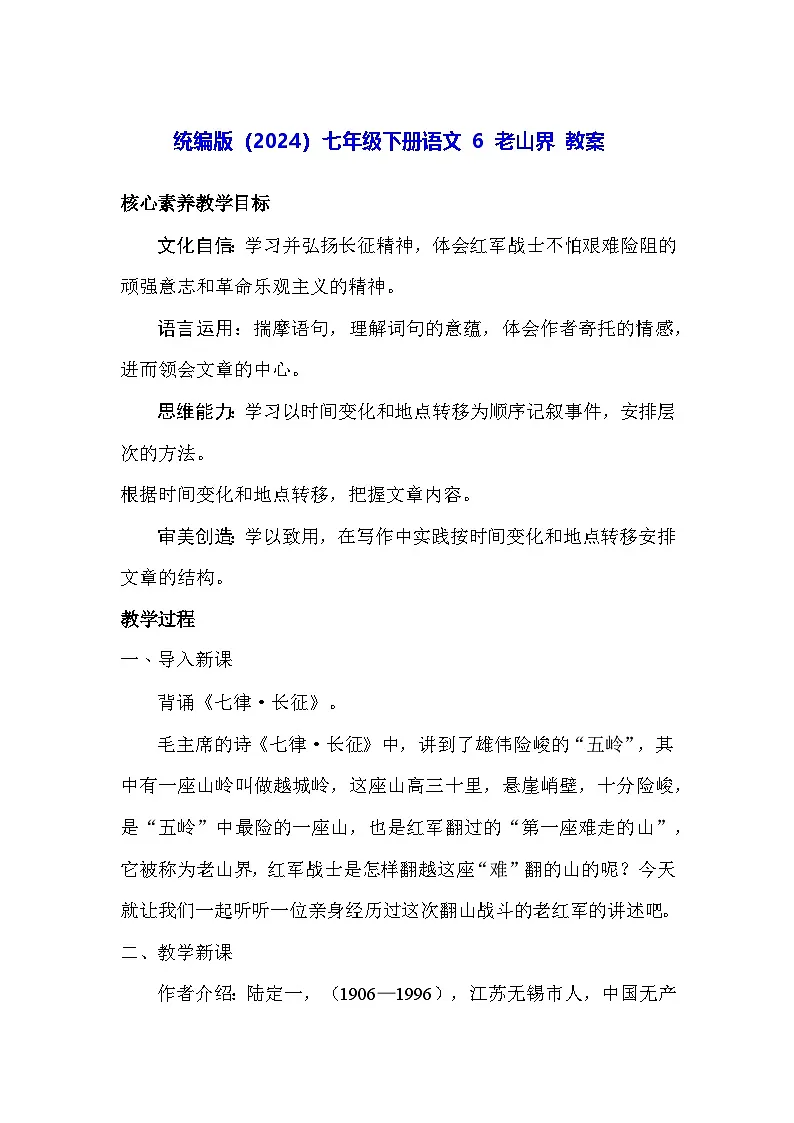 统编版（2024）七年级下册语文 6 老山界 教案

核心素养教学目标

文化自信：学习并弘扬长征精神，体会红军战士不怕艰难险阻的顽强意志和革命乐观主义的精神。

语言运用：揣摩语句，理解词句的意蕴，体会作者寄托的情感，进而领会文章的中心。

思维能力：学习以时间变化和地点转移为顺序记叙事件，安排层次的方法。
根据时间变化和地点转移，把握文章内容。

审美创造：学以致用，在写作中实践按时间变化和地点转移安排文章的结构。

教学过程

一、导入新课

背诵《七律·长征》。

毛主席的诗《七律·长征》中，讲到了雄伟险峻的“五岭”，其中有一座山岭叫做越城岭，这座山高三十里，悬崖峭壁，十分险峻，是“五岭”中最险的一座山，也是红军翻过的“第一座难走的山”，它被称为老山界，红军战士是怎样翻越这座“难”翻的山的呢？今天就让我们一起听听一位亲身经历过这次翻山战斗的老红军的讲述吧。

二、教学新课

作者介绍：陆定一，（1906—1996），江苏无锡市人，中国无产